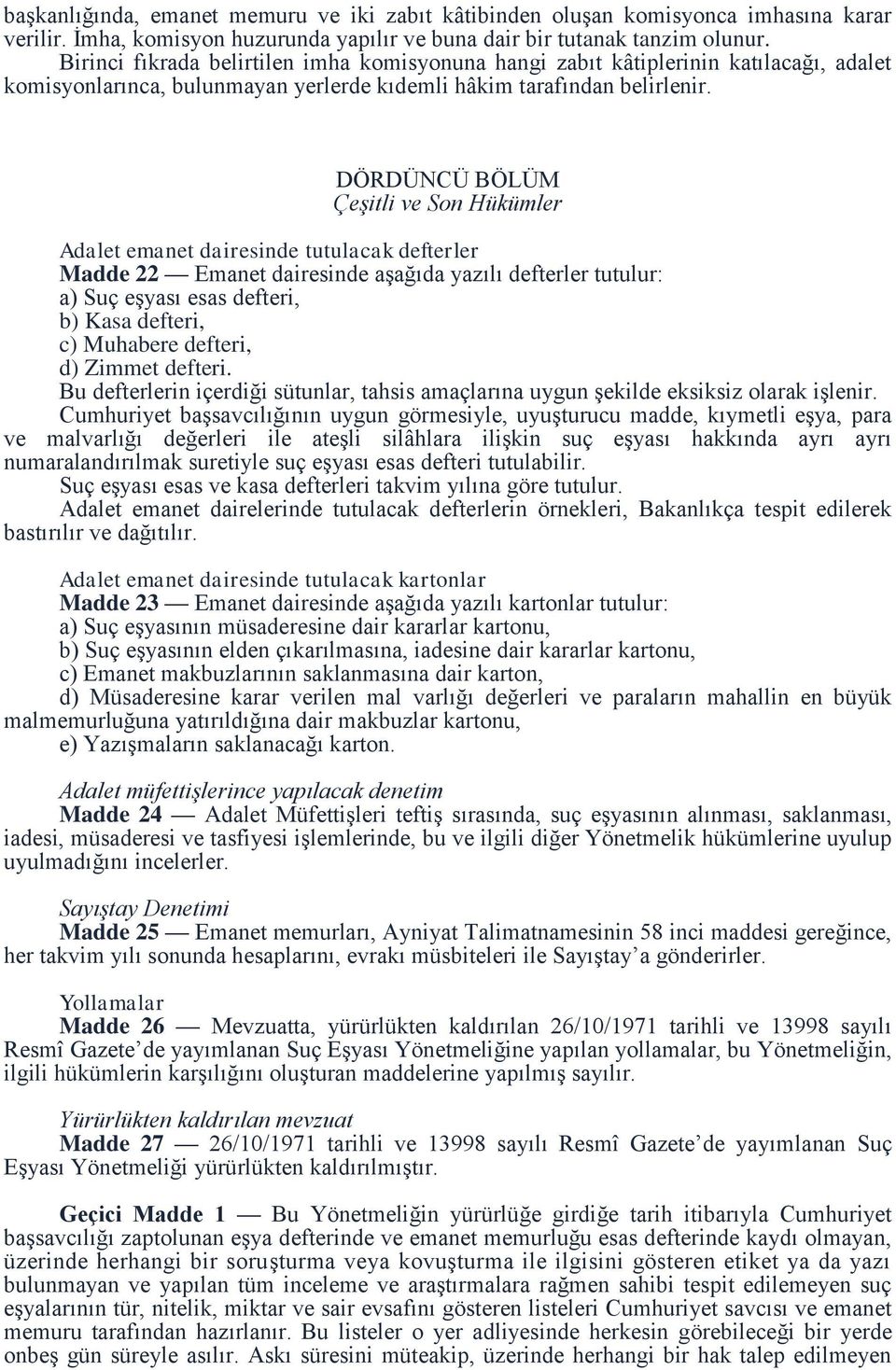 başkanlığında, emanet memuru ve iki zabıt kâtibinden oluşan komisyonca imhasına karar verilir. İmha, komisyon huzurunda yapılır ve buna dair bir tutanak tanzim olunur.
Birinci fıkrada belirtilen imha komisyonuna hangi zabıt kâtiplerinin katılacağı, adalet komisyonlarınca, bulunmayan yerlerde kıdemli hâkim tarafından belirlenir.

DÖRDÜNCÜ BÖLÜM
Çeşitli ve Son Hükümler

Adalet emanet dairesinde tutulacak defterler
Madde 22 — Emanet dairesinde aşağıda yazılı defterler tutulur:
a) Suç eşyası esas defteri,
b) Kasa defteri,
c) Muhabere defteri,
d) Zimmet defteri.
Bu defterlerin içerdiği sütunlar, tahsis amaçlarına uygun şekilde eksiksiz olarak işlenir.
Cumhuriyet başsavcılığının uygun görmesiyle, uyuşturucu madde, kıymetli eşya, para ve malvarlığı değerleri ile ateşli silâhlara ilişkin suç eşyası hakkında ayrı ayrı numaralandırılmak suretiyle suç eşyası esas defteri tutulabilir.
Suç eşyası esas ve kasa defterleri takvim yılına göre tutulur.
Adalet emanet dairelerinde tutulacak defterlerin örnekleri, Bakanlıkça tespit edilerek bastırılır ve dağıtılır.

Adalet emanet dairesinde tutulacak kartonlar
Madde 23 — Emanet dairesinde aşağıda yazılı kartonlar tutulur:
a) Suç eşyasının müsaderesine dair kararlar kartonu,
b) Suç eşyasının elden çıkarılmasına, iadesine dair kararlar kartonu,
c) Emanet makbuzlarının saklanmasına dair karton,
d) Müsaderesine karar verilen mal varlığı değerleri ve paraların mahallin en büyük malmemurluğuna yatırıldığına dair makbuzlar kartonu,
e) Yazışmaların saklanacağı karton.

Adalet müfettişlerince yapılacak denetim
Madde 24 — Adalet Müfettişleri teftiş sırasında, suç eşyasının alınması, saklanması, iadesi, müsaderesi ve tasfiyesi işlemlerinde, bu ve ilgili diğer Yönetmelik hükümlerine uyulup uyulmadığını incelerler.

Sayıştay Denetimi
Madde 25 — Emanet memurları, Ayniyat Talimatnamesinin 58 inci maddesi gereğince, her takvim yılı sonunda hesaplarını, evrakı müsbiteleri ile Sayıştay’a gönderirler.

Yollamalar
Madde 26 — Mevzuatta, yürürlükten kaldırılan 26/10/1971 tarihli ve 13998 sayılı Resmî Gazete’de yayımlanan Suç Eşyası Yönetmeliğine yapılan yollamalar, bu Yönetmeliğin, ilgili hükümlerin karşılığını oluşturan maddelerine yapılmış sayılır.

Yürürlükten kaldırılan mevzuat
Madde 27 — 26/10/1971 tarihli ve 13998 sayılı Resmî Gazete’de yayımlanan Suç Eşyası Yönetmeliği yürürlükten kaldırılmıştır.

Geçici Madde 1 — Bu Yönetmeliğin yürürlüğe girdiğe tarih itibarıyla Cumhuriyet başsavcılığı zaptolunan eşya defterinde ve emanet memurluğu esas defterinde kaydı olmayan, üzerinde herhangi bir soruşturma veya kovuşturma ile ilgisini gösteren etiket ya da yazı bulunmayan ve yapılan tüm inceleme ve araştırmalara rağmen sahibi tespit edilemeyen suç eşyalarının tür, nitelik, miktar ve sair evsafını gösteren listeleri Cumhuriyet savcısı ve emanet memuru tarafından hazırlanır. Bu listeler o yer adliyesinde herkesin görebileceği bir yerde onbeş gün süreyle asılır. Askı süresini müteakip, üzerinde herhangi bir hak talep edilmeyen